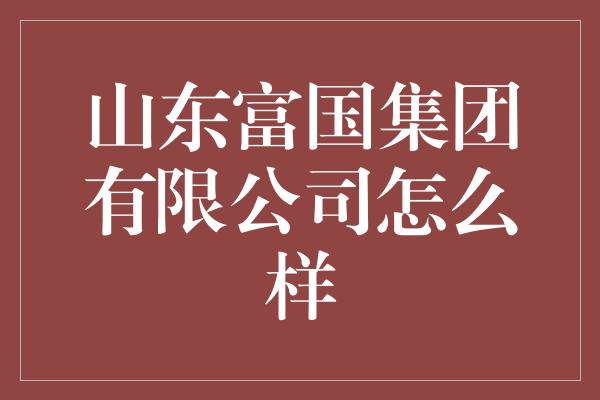 山东富国集团有限公司怎么样